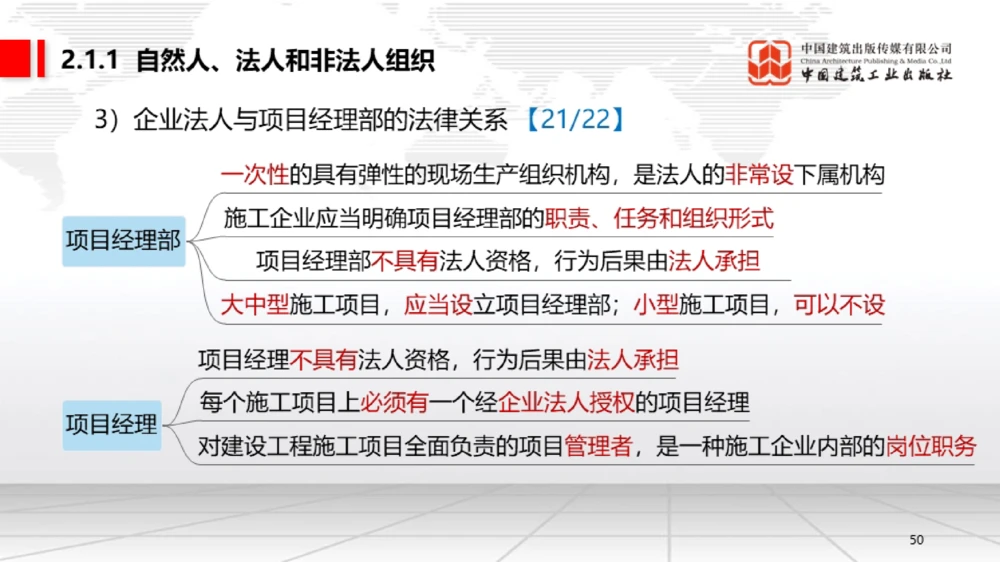 2.1.1 自然人、法人和非法人组织

中国建筑出版传媒有限公司
China Architecture Publishing & Media Co.,Ltd
中国建筑工业出版社

3）企业法人与项目经理部的法律关系 【21/22】

项目经理部

一次性的具有弹性的现场生产组织机构，是法人的非常设下属机构

施工企业应当明确项目经理部的职责、任务和组织形式

项目经理部不具有法人资格，行为后果由法人承担

大中型施工项目，应当设立项目经理部；小型施工项目，可以不设

项目经理

项目经理不具有法人资格，行为后果由法人承担

每个施工项目上必须有一个经企业法人授权的项目经理

对建设工程施工项目全面负责的项目管理者，是一种施工企业内部的岗位职务

50